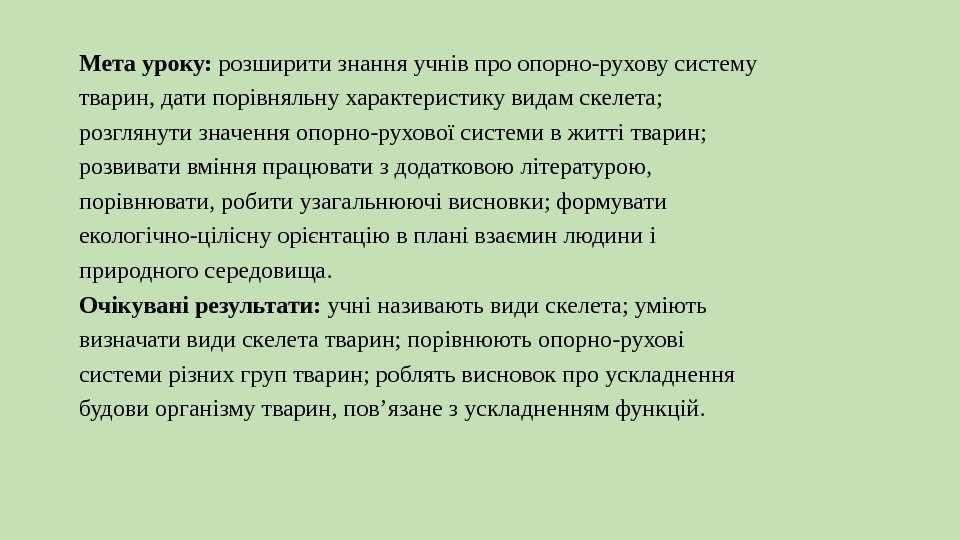 Мета уроку: розширити знання учнів про опорно-рухову систему тварин, дати порівняльну характеристику видам скелета; розглянути значення опорно-рухової системи в житті тварин; розвивати вміння працювати з додатковою літературою, порівнювати, робити узагальнюючі висновки; формувати екологічно-цілісну орієнтацію в плані взаємин людини і природного середовища.

Очікувані результати: учні називають види скелета; уміють визначати види скелета тварин; порівнюють опорно-рухові системи різних груп тварин; роблять висновок про ускладнення будови організму тварин, пов'язане з ускладненням функцій.